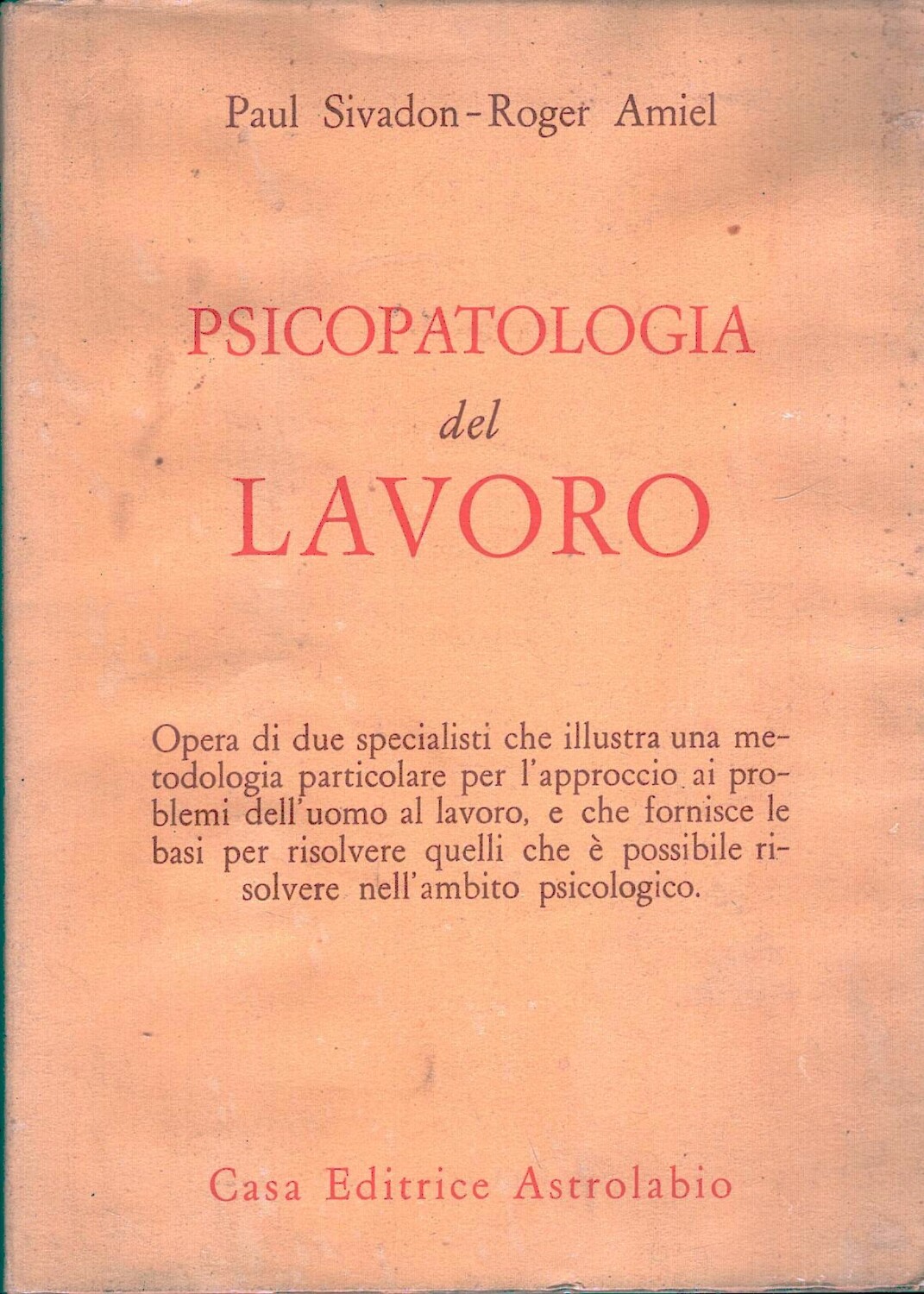 Paul Sivadon - Roger Amiel

PSICOPATOLOGIA
del
LAVORO

Opera di due specialisti che illustra una metodologia particolare per l'approccio ai problemi dell'uomo al lavoro, e che fornisce le basi per risolvere quelli che è possibile risolvere nell'ambito psicologico.

Casa Editrice Astrolabio